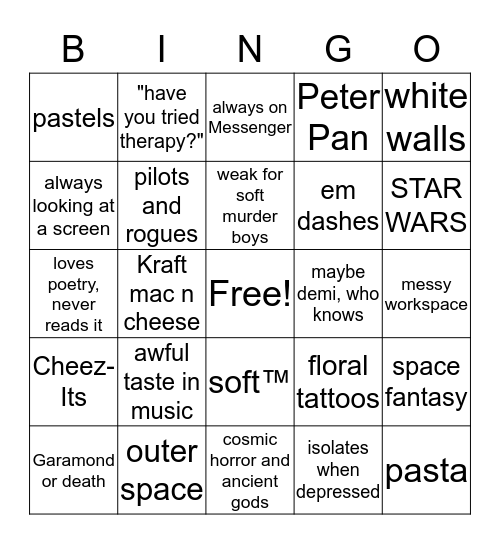 | B | I | N | G | O |
|---|---|---|---|---|
| pastels | "have you tried therapy?" | always on Messenger | Peter Pan | white walls |
| always looking at a screen | pilots and rogues | weak for soft murder boys | em dashes | STAR WARS |
| loves poetry, never reads it | Kraft mac n cheese | Free! | maybe demi, who knows | messy workspace |
| Cheez-Its | awful taste in music | soft™ | floral tattoos | space fantasy |
| Garamond or death | outer space | cosmic horror and ancient gods | isolates when depressed | pasta |